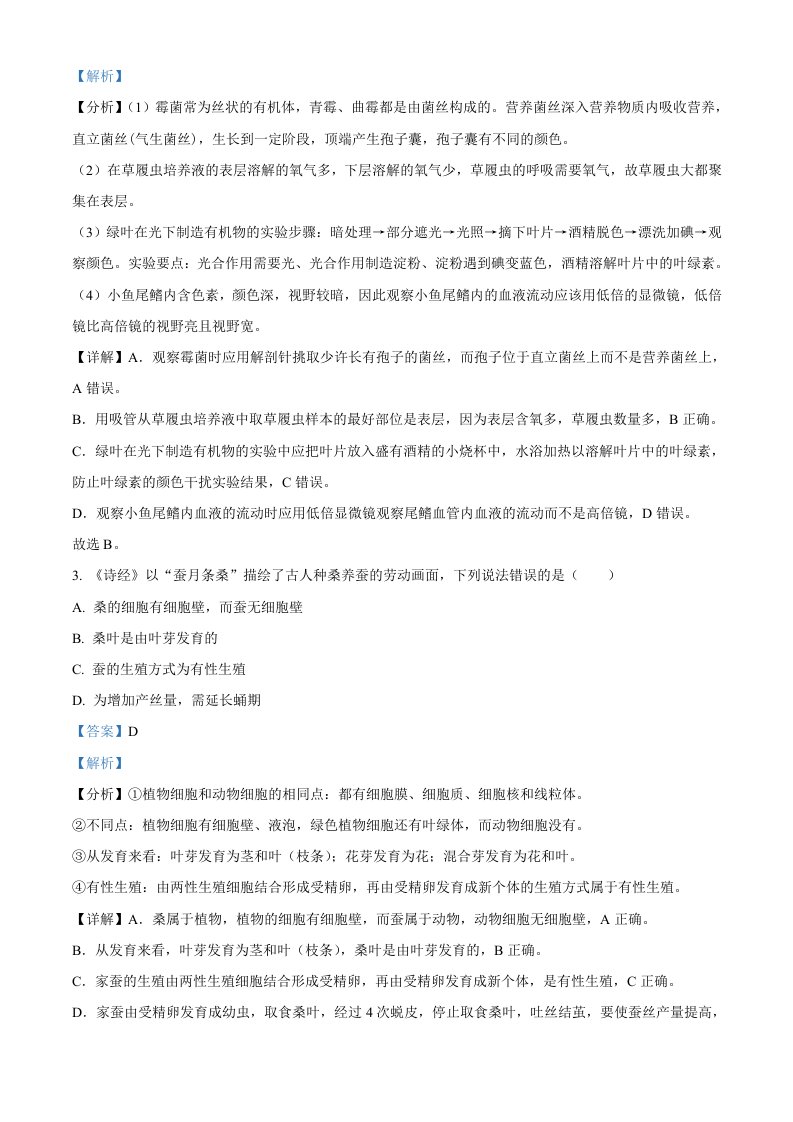 【解析】

【分析】（1）霉菌常为丝状的有机体，青霉、曲霉都是由菌丝构成的。营养菌丝深入营养物质内吸收营养，直立菌丝（气生菌丝），生长到一定阶段，顶端产生孢子囊，孢子囊有不同的颜色。

（2）在草履虫培养液的表层溶解的氧气多，下层溶解的氧气少，草履虫的呼吸需要氧气，故草履虫大都聚集在表层。

（3）绿叶在光下制造有机物的实验步骤：暗处理→部分遮光→光照→摘下叶片→酒精脱色→漂洗加碘→观察颜色。实验要点：光合作用需要光、光合作用制造淀粉、淀粉遇到碘变蓝色，酒精溶解叶片中的叶绿素。

（4）小鱼尾鳍内含色素，颜色深，视野较暗，因此观察小鱼尾鳍内的血液流动应该用低倍的显微镜，低倍镜比高倍镜的视野亮且视野宽。

【详解】A．观察霉菌时应用解剖针挑取少许长有孢子的菌丝，而孢子位于直立菌丝上而不是营养菌丝上，A 错误。

B．用吸管从草履虫培养液中取草履虫样本的最好部位是表层，因为表层含氧多，草履虫数量多，B 正确。

C．绿叶在光下制造有机物的实验中应把叶片放入盛有酒精的小烧杯中，水浴加热以溶解叶片中的叶绿素，防止叶绿素的颜色干扰实验结果，C 错误。

D．观察小鱼尾鳍内血液的流动时应用低倍显微镜观察尾鳍血管内血液的流动而不是高倍镜，D 错误。

故选 B。

3. 《诗经》以“蚕月条桑”描绘了古人种桑养蚕的劳动画面，下列说法错误的是（　　）

A. 桑的细胞有细胞壁，而蚕无细胞壁

B. 桑叶是由叶芽发育的

C. 蚕的生殖方式为有性生殖

D. 为增加产丝量，需延长蛹期

【答案】D

【解析】

【分析】①植物细胞和动物细胞的相同点：都有细胞膜、细胞质、细胞核和线粒体。

②不同点：植物细胞有细胞壁、液泡，绿色植物细胞还有叶绿体，而动物细胞没有。

③从发育来看：叶芽发育为茎和叶（枝条）；花芽发育为花；混合芽发育为花和叶。

④有性生殖：由两性生殖细胞结合形成受精卵，再由受精卵发育成新个体的生殖方式属于有性生殖。

【详解】A．桑属于植物，植物的细胞有细胞壁，而蚕属于动物，动物细胞无细胞壁，A 正确。

B．从发育来看，叶芽发育为茎和叶（枝条），桑叶是由叶芽发育的，B 正确。

C．家蚕的生殖由两性生殖细胞结合形成受精卵，再由受精卵发育成新个体，是有性生殖，C 正确。

D．家蚕由受精卵发育成幼虫，取食桑叶，经过 4 次蜕皮，停止取食桑叶，吐丝结茧，要使蚕丝产量提高，